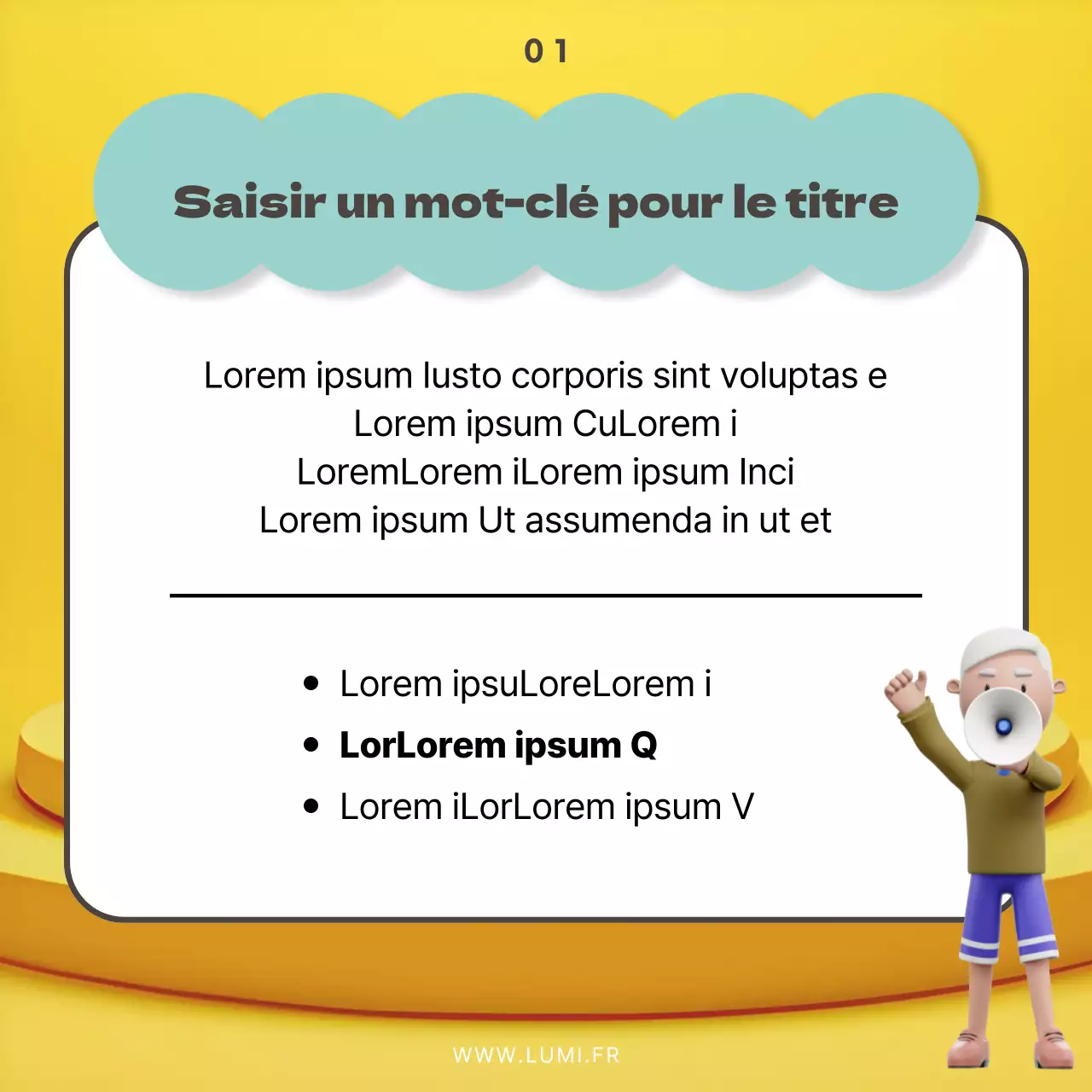 01

Saisir un mot-clé pour le titre

Lorem ipsum Iusto corporis sint voluptas e Lorem ipsum CuLorem i LoremLorem iLorem ipsum Inci Lorem ipsum Ut assumenda in ut et

• Lorem ipsuLoreLorem i
• LorLorem ipsum Q
• Lorem iLorLorem ipsum V

WWW.LUMI.FR